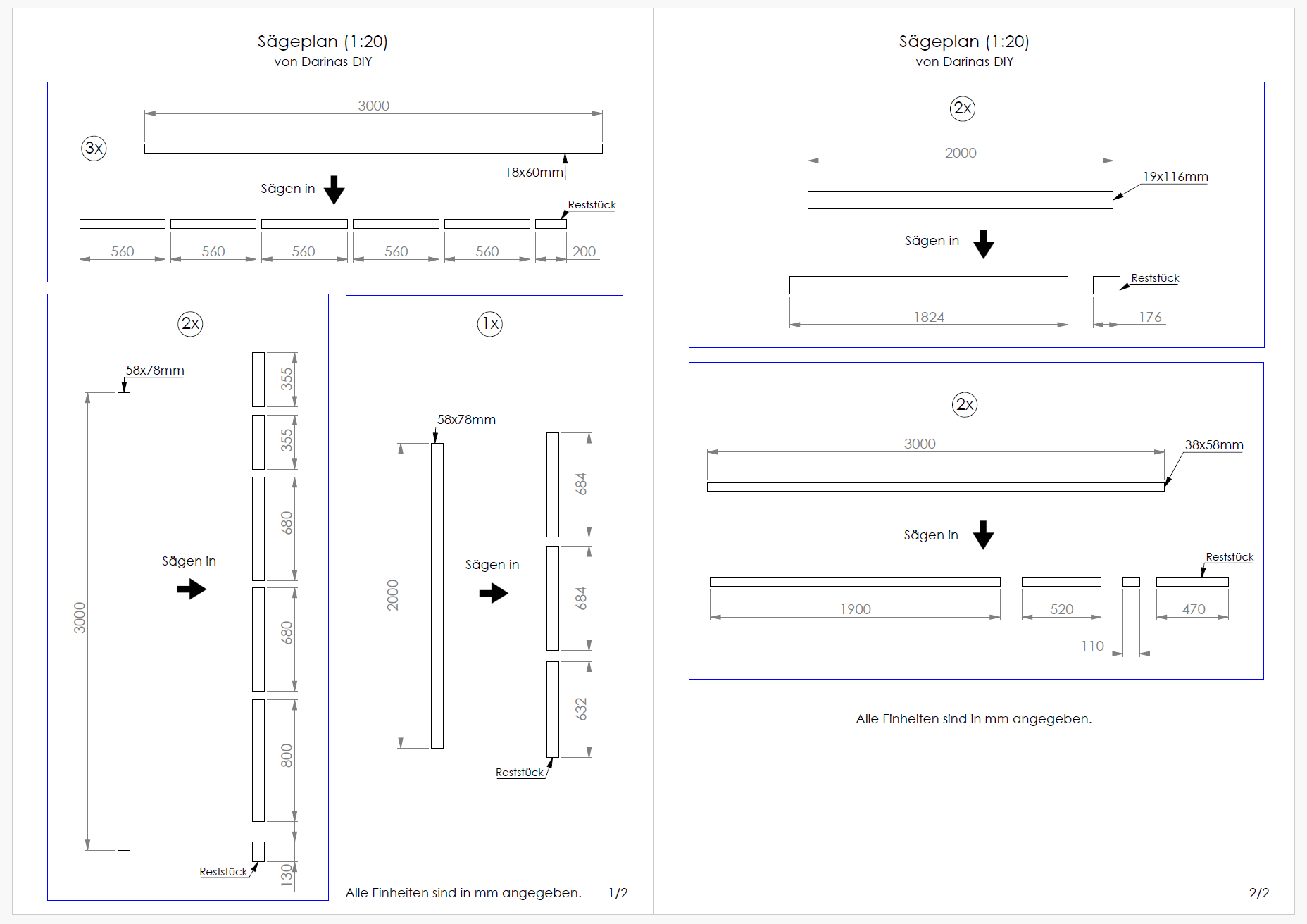 Sägeplan (1:20)
von Darinas-DIY

3x
3000
18x60mm
Sägen in
Reststück
560 560 560 560 560 200

2x
58x78mm
3000
Sägen in
355
355
680
680
800
130
Reststück

1x
58x78mm
2000
Sägen in
684
684
632
Reststück

Alle Einheiten sind in mm angegeben. 1/2

Sägeplan (1:20)
von Darinas-DIY

2x
2000
19x116mm
Sägen in
Reststück
1824
176

2x
3000
38x58mm
Sägen in
Reststück
1900
520
470
110

Alle Einheiten sind in mm angegeben.

2/2